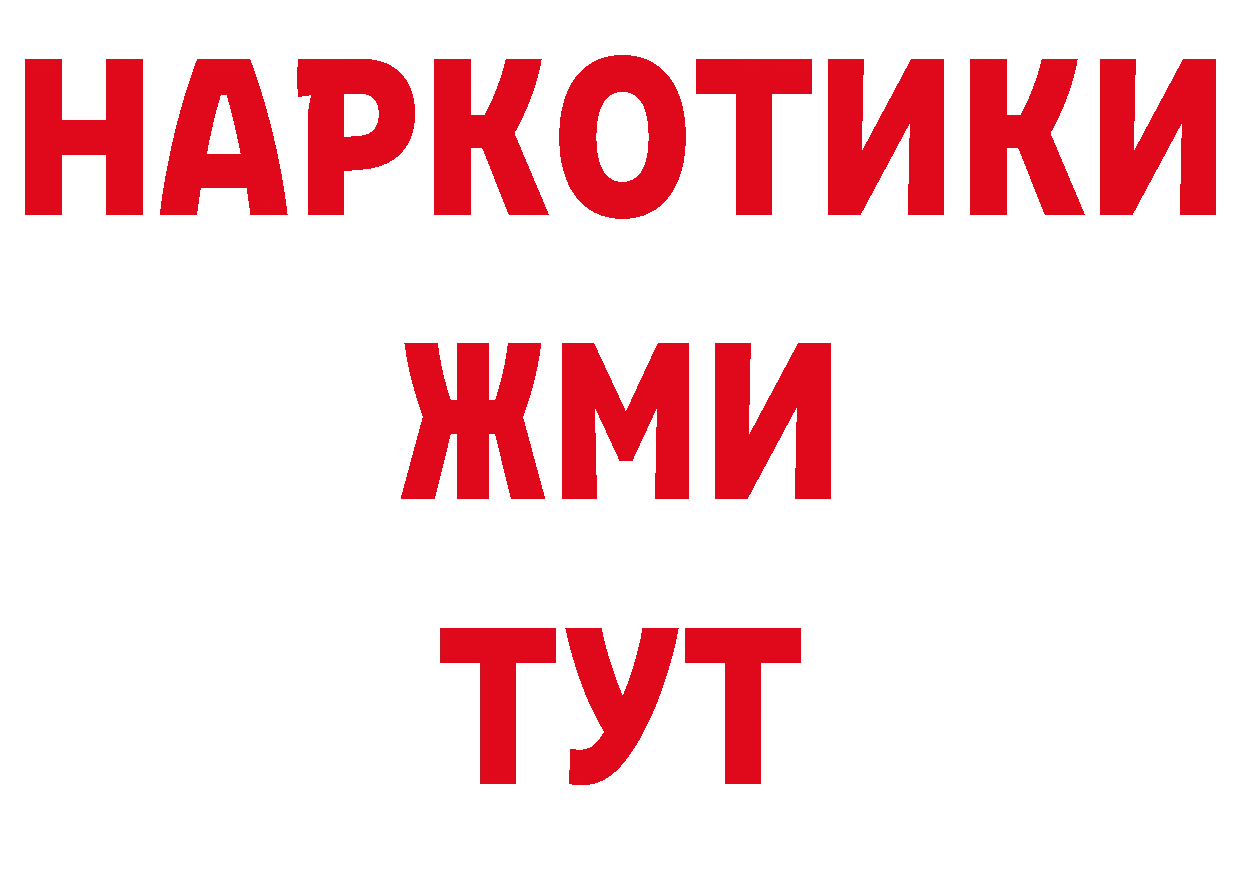 НАРКОТИКИ
ЖМИ
ТУТ